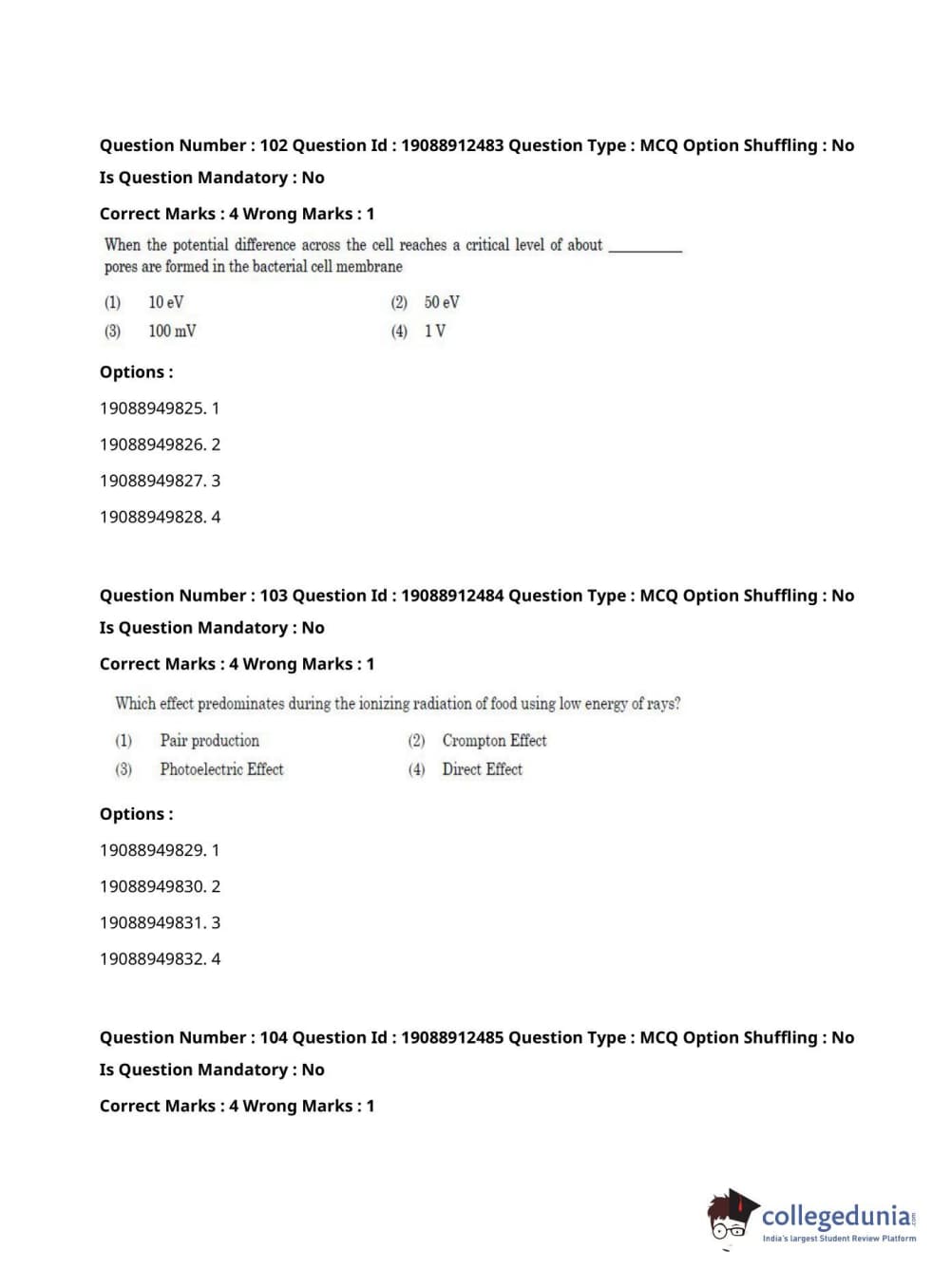 Question Number : 102 Question Id : 19088912483 Question Type : MCQ Option Shuffling : No
Is Question Mandatory : No

Correct Marks : 4 Wrong Marks : 1

When the potential difference across the cell reaches a critical level of about __________ pores are formed in the bacterial cell membrane

(1) 10 eV
(2) 50 eV
(3) 100 mV
(4) 1 V

Options :

19088949825. 1

19088949826. 2

19088949827. 3

19088949828. 4

Question Number : 103 Question Id : 19088912484 Question Type : MCQ Option Shuffling : No
Is Question Mandatory : No

Correct Marks : 4 Wrong Marks : 1

Which effect predominates during the ionizing radiation of food using low energy of rays?

(1) Pair production
(2) Crompton Effect
(3) Photoelectric Effect
(4) Direct Effect

Options :

19088949829. 1

19088949830. 2

19088949831. 3

19088949832. 4

Question Number : 104 Question Id : 19088912485 Question Type : MCQ Option Shuffling : No
Is Question Mandatory : No

Correct Marks : 4 Wrong Marks : 1

collegedunia.com
India's largest Student Review Platform